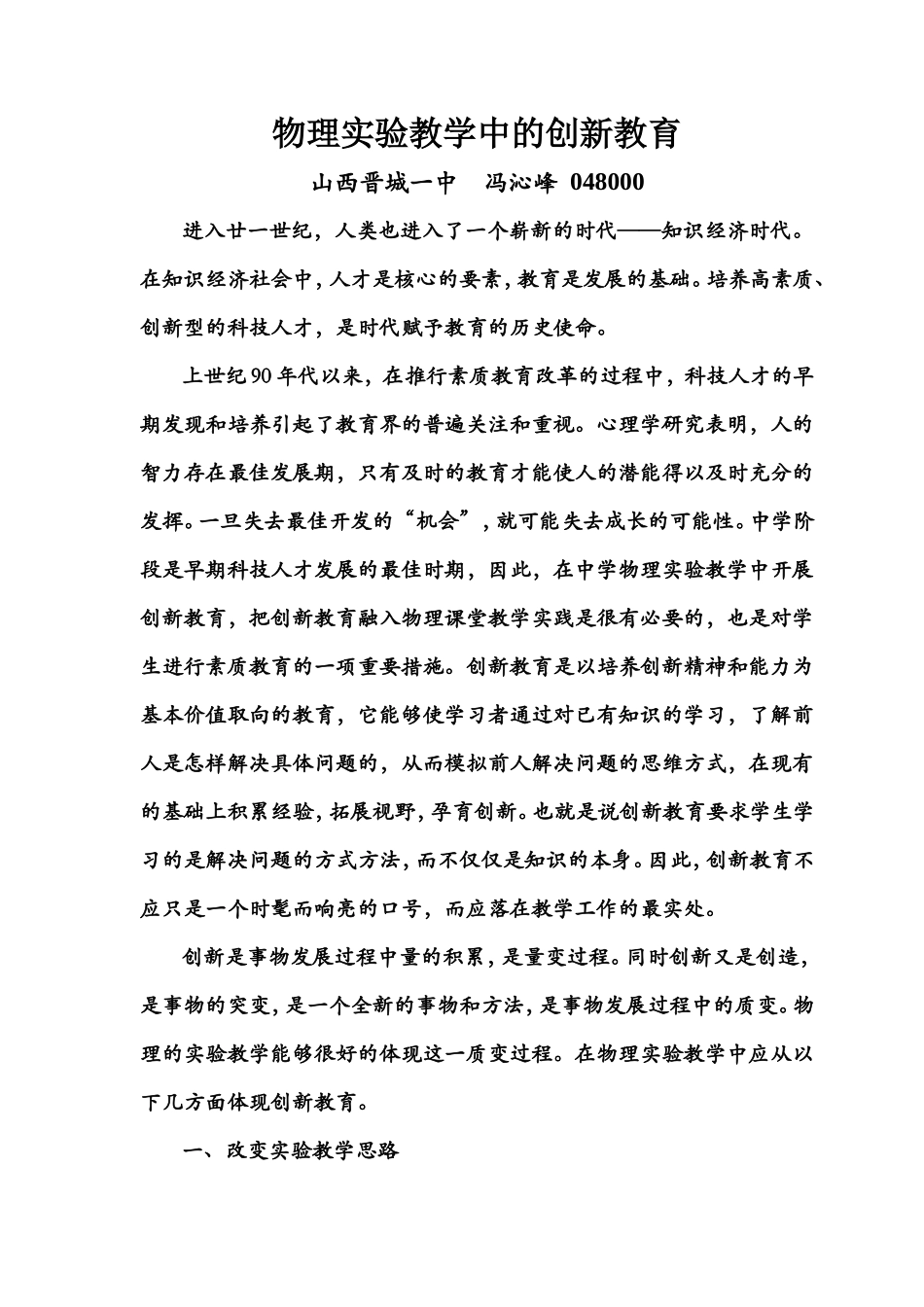 物理实验教学中的创新教育

山西晋城一中 冯沁峰 048000

进入廿一世纪，人类也进入了一个崭新的时代——知识经济时代。在知识经济社会中，人才是核心的要素，教育是发展的基础。培养高素质、创新型的科技人才，是时代赋予教育的历史使命。

上世纪90年代以来，在推行素质教育改革的过程中，科技人才的早期发现和培养引起了教育界的普遍关注和重视。心理学研究表明，人的智力存在最佳发展期，只有及时的教育才能使人的潜能得以及时充分的发挥。一旦失去最佳开发的“机会”，就可能失去成长的可能性。中学阶段是早期科技人才发展的最佳时期，因此，在中学物理实验教学中开展创新教育，把创新教育融入物理课堂教学实践是很有必要的，也是对学生进行素质教育的一项重要措施。创新教育是以培养创新精神和能力为基本价值取向的教育，它能够使学习者通过对已有知识的学习，了解前人是怎样解决具体问题的，从而模拟前人解决问题的思维方式，在现有的基础上积累经验，拓展视野，孕育创新。也就是说创新教育要求学生学习的是解决问题的方式方法，而不仅仅是知识的本身。因此，创新教育不应只是一个时髦而响亮的口号，而应落在教学工作的最实处。

创新是事物发展过程中量的积累，是量变过程。同时创新又是创造，是事物的突变，是一个全新的事物和方法，是事物发展过程中的质变。物理的实验教学能够很好的体现这一质变过程。在物理实验教学中应从以下几方面体现创新教育。

一、改变实验教学思路